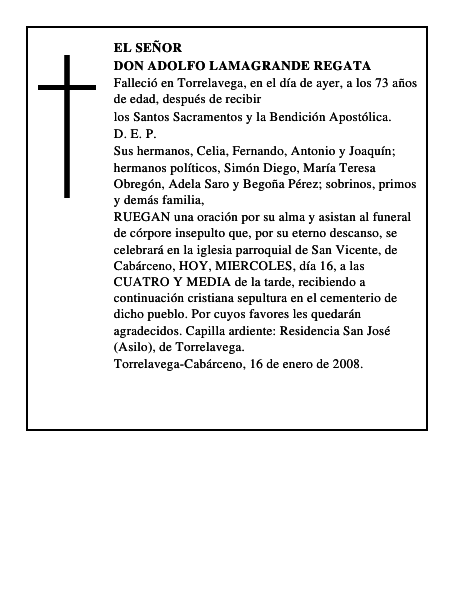 EL SEÑOR
DON ADOLFO LAMAGRANDE REGATA
Falleció en Torrelavega, en el día de ayer, a los 73 años de edad, después de recibir
los Santos Sacramentos y la Bendición Apostólica.
D. E. P.
Sus hermanos, Celia, Fernando, Antonio y Joaquín; hermanos políticos, Simón Diego, María Teresa Obregón, Adela Saro y Begoña Pérez; sobrinos, primos y demás familia,
RUEGAN una oración por su alma y asistan al funeral de córpore insepulto que, por su eterno descanso, se celebrará en la iglesia parroquial de San Vicente, de Cabárceno, HOY, MIERCOLES, día 16, a las CUATRO Y MEDIA de la tarde, recibiendo a continuación cristiana sepultura en el cementerio de dicho pueblo. Por cuyos favores les quedarán agradecidos. Capilla ardiente: Residencia San José (Asilo), de Torrelavega.
Torrelavega-Cabárceno, 16 de enero de 2008.